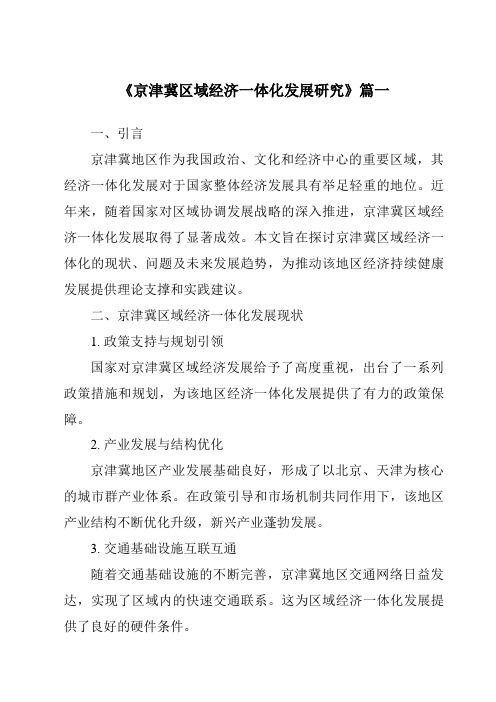 《京津冀区域经济一体化发展研究》篇一

一、引言

京津冀地区作为我国政治、文化和经济中心的重要区域，其经济一体化发展对于国家整体经济发展具有举足轻重的地位。近年来，随着国家对区域协调发展战略的深入推进，京津冀区域经济一体化发展取得了显著成效。本文旨在探讨京津冀区域经济一体化的现状、问题及未来发展趋势，为推动该地区经济持续健康发展提供理论支撑和实践建议。

二、京津冀区域经济一体化发展现状

1. 政策支持与规划引领

国家对京津冀区域经济发展给予了高度重视，出台了一系列政策措施和规划，为该地区经济一体化发展提供了有力的政策保障。

2. 产业发展与结构优化

京津冀地区产业发展基础良好，形成了以北京、天津为核心的城市群产业体系。在政策引导和市场机制共同作用下，该地区产业结构不断优化升级，新兴产业蓬勃发展。

3. 交通基础设施互联互通

随着交通基础设施的不断完善，京津冀地区交通网络日益发达，实现了区域内的快速交通联系。这为区域经济一体化发展提供了良好的硬件条件。